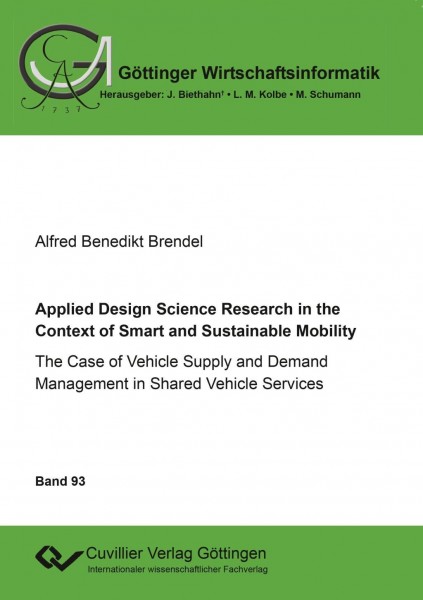 Göttinger Wirtschaftsinformatik
Herausgeber: J. Biethahn† • L. M. Kolbe • M. Schumann

Alfred Benedikt Brendel

Applied Design Science Research in the Context of Smart and Sustainable Mobility

The Case of Vehicle Supply and Demand Management in Shared Vehicle Services

Band 93

Cuvillier Verlag Göttingen
Internationaler wissenschaftlicher Fachverlag